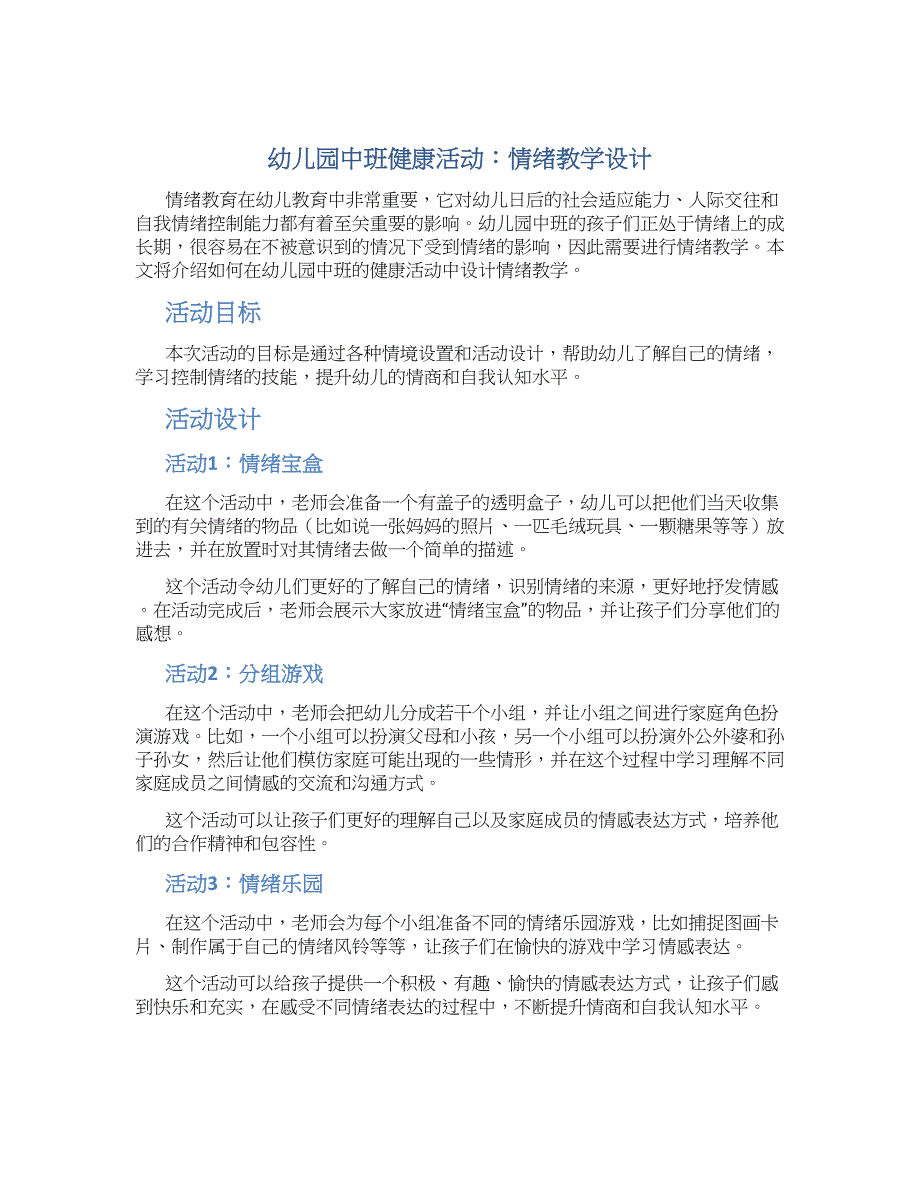 幼儿园中班健康活动：情绪教学设计

情绪教育在幼儿教育中非常重要，它对幼儿日后的社会适应能力、人际交往和自我情绪控制能力都有着至关重要的影响。幼儿园中班的孩子们正处于情绪上的成长期，很容易在不被意识到的情况下受到情绪的影响，因此需要进行情绪教学。本文将介绍如何在幼儿园中班的健康活动中设计情绪教学。

活动目标

本次活动的目标是通过各种情境设置和活动设计，帮助幼儿了解自己的情绪，学习控制情绪的技能，提升幼儿的情商和自我认知水平。

活动设计

活动1：情绪宝盒

在这个活动中，老师会准备一个有盖子的透明盒子，幼儿可以把他们当天收集到的有关情绪的物品（比如说一张妈妈的照片、一匹毛绒玩具、一颗糖果等等）放进去，并在放置时对其情绪去做一个简单的描述。

这个活动令幼儿们更好的了解自己的情绪，识别情绪的来源，更好地抒发情感。在活动完成后，老师会展示大家放进“情绪宝盒”的物品，并让孩子们分享他们的感想。

活动2：分组游戏

在这个活动中，老师会把幼儿分成若干个小组，并让小组之间进行家庭角色扮演游戏。比如，一个小组可以扮演父母和小孩，另一个小组可以扮演外公外婆和孙子孙女，然后让他们模仿家庭可能出现的一些情形，并在这个过程中学习理解不同家庭成员之间情感的交流和沟通方式。

这个活动可以让孩子们更好的理解自己以及家庭成员的情感表达方式，培养他们的合作精神和包容性。

活动3：情绪乐园

在这个活动中，老师会为每个小组准备不同的情绪乐园游戏，比如捕捉图画卡片、制作属于自己的情绪风铃等等，让孩子们在愉快的游戏中学习情感表达。

这个活动可以给孩子提供一个积极、有趣、愉快的情感表达方式，让孩子们感到快乐和充实，在感受不同情绪表达的过程中，不断提升情商和自我认知水平。